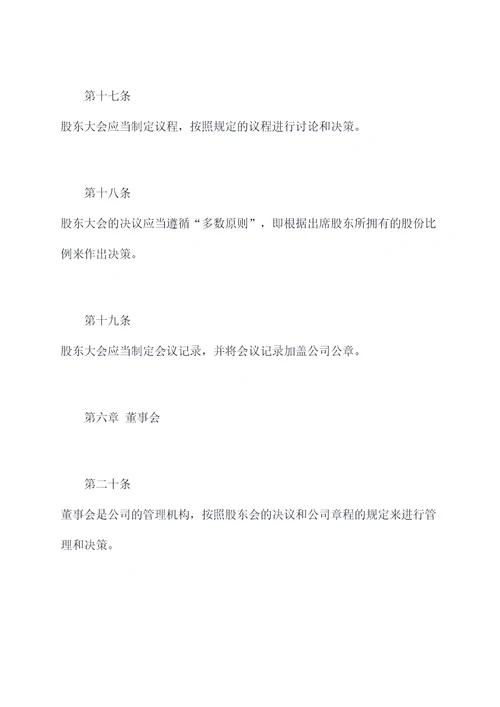 第十七条

股东大会应当制定议程，按照规定的议程进行讨论和决策。

第十八条

股东大会的决议应当遵循“多数原则”，即根据出席股东所拥有的股份比例来作出决策。

第十九条

股东大会应当制定会议记录，并将会议记录加盖公司公章。

第六章 董事会

第二十条

董事会是公司的管理机构，按照股东会的决议和公司章程的规定来进行管理和决策。